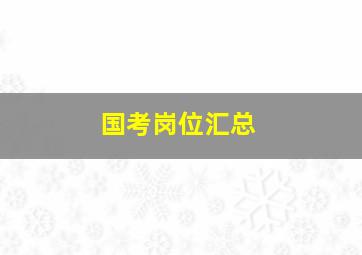 国考岗位汇总